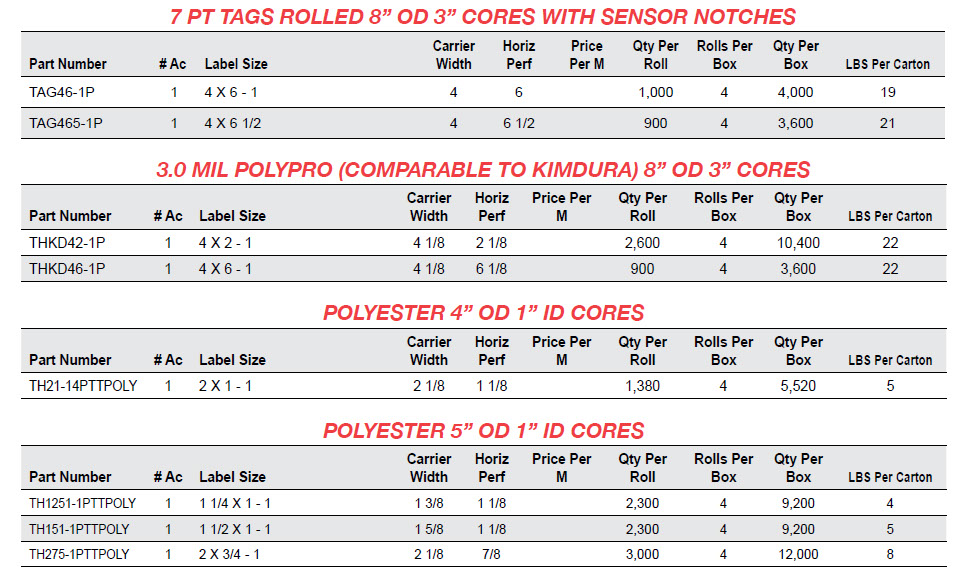 7 PT TAGS ROLLED 8” OD 3” CORES WITH SENSOR NOTCHES

| Part Number | # Ac | Label Size | Carrier Width | Horiz Perf | Price Per M | Qty Per Roll | Rolls Per Box | Qty Per Box | LBS Per Carton |
|---|---|---|---|---|---|---|---|---|---|
| TAG46-1P | 1 | 4 X 6 - 1 | 4 | 6 | | 1,000 | 4 | 4,000 | 19 |
| TAG465-1P | 1 | 4 X 6 1/2 | 4 | 6 1/2 | | 900 | 4 | 3,600 | 21 |

3.0 MIL POLYPRO (COMPARABLE TO KIMDURA) 8” OD 3” CORES

| Part Number | # Ac | Label Size | Carrier Width | Horiz Perf | Price Per M | Qty Per Roll | Rolls Per Box | Qty Per Box | LBS Per Carton |
|---|---|---|---|---|---|---|---|---|---|
| THKD42-1P | 1 | 4 X 2 - 1 | 4 1/8 | 2 1/8 | | 2,600 | 4 | 10,400 | 22 |
| THKD46-1P | 1 | 4 X 6 - 1 | 4 1/8 | 6 1/8 | | 900 | 4 | 3,600 | 22 |

POLYESTER 4” OD 1” ID CORES

| Part Number | # Ac | Label Size | Carrier Width | Horiz Perf | Price Per M | Qty Per Roll | Rolls Per Box | Qty Per Box | LBS Per Carton |
|---|---|---|---|---|---|---|---|---|---|
| TH21-14PTTPOLY | 1 | 2 X 1 - 1 | 2 1/8 | 1 1/8 | | 1,380 | 4 | 5,520 | 5 |

POLYESTER 5” OD 1” ID CORES

| Part Number | # Ac | Label Size | Carrier Width | Horiz Perf | Price Per M | Qty Per Roll | Rolls Per Box | Qty Per Box | LBS Per Carton |
|---|---|---|---|---|---|---|---|---|---|
| TH1251-1PTTPOLY | 1 | 1 1/4 X 1 - 1 | 1 3/8 | 1 1/8 | | 2,300 | 4 | 9,200 | 4 |
| TH151-1PTTPOLY | 1 | 1 1/2 X 1 - 1 | 1 5/8 | 1 1/8 | | 2,300 | 4 | 9,200 | 5 |
| TH275-1PTTPOLY | 1 | 2 X 3/4 - 1 | 2 1/8 | 7/8 | | 3,000 | 4 | 12,000 | 8 |